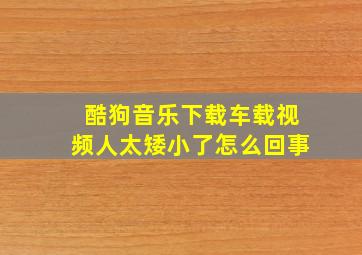 酷狗音乐下载车载视频人太矮小了怎么回事